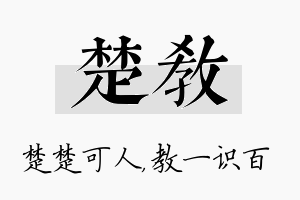 楚教

楚楚可人，教一识百